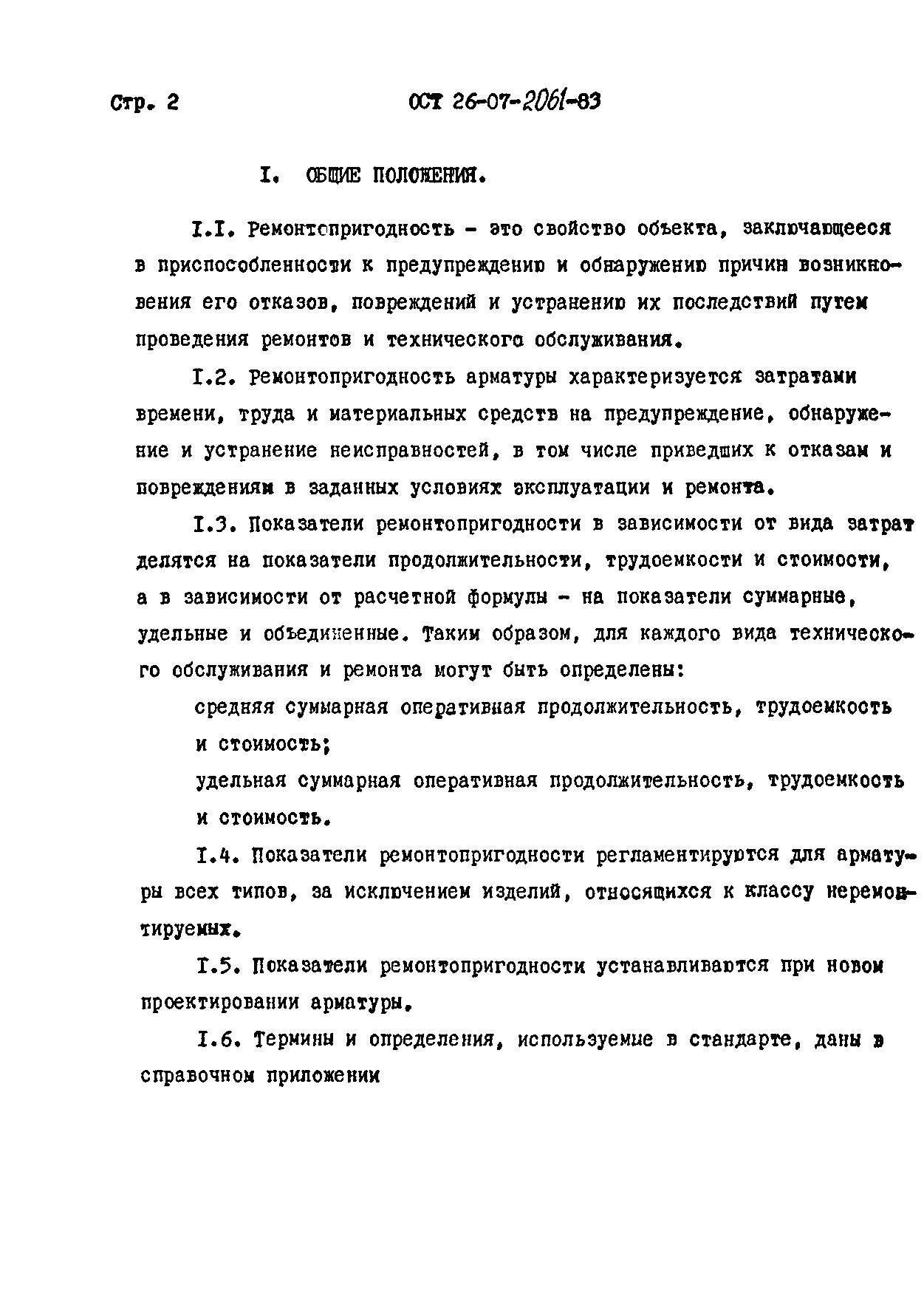 Стр. 2

ОСТ 26-07-2061-83

I. ОБЩИЕ ПОЛОЖЕНИЯ.

I.I. Ремонтопригодность - это свойство объекта, заключающееся в приспособленности к предупреждению и обнаружению причин возникновения его отказов, повреждений и устранению их последствий путем проведения ремонтов и технического обслуживания.

I.2. Ремонтопригодность арматуры характеризуется затратами времени, труда и материальных средств на предупреждение, обнаружение и устранение неисправностей, в том числе приведших к отказам и повреждениям в заданных условиях эксплуатации и ремонта.

I.3. Показатели ремонтопригодности в зависимости от вида затрат делятся на показатели продолжительности, трудоемкости и стоимости, а в зависимости от расчетной формулы - на показатели суммарные, удельные и объединенные. Таким образом, для каждого вида технического обслуживания и ремонта могут быть определены:

средняя суммарная оперативная продолжительность, трудоемкость и стоимость;

удельная суммарная оперативная продолжительность, трудоемкость и стоимость.

I.4. Показатели ремонтопригодности регламентируются для арматуры всех типов, за исключением изделий, относящихся к классу неремонтируемых.

I.5. Показатели ремонтопригодности устанавливаются при новом проектировании арматуры.

I.6. Термины и определения, используемые в стандарте, даны в справочном приложении